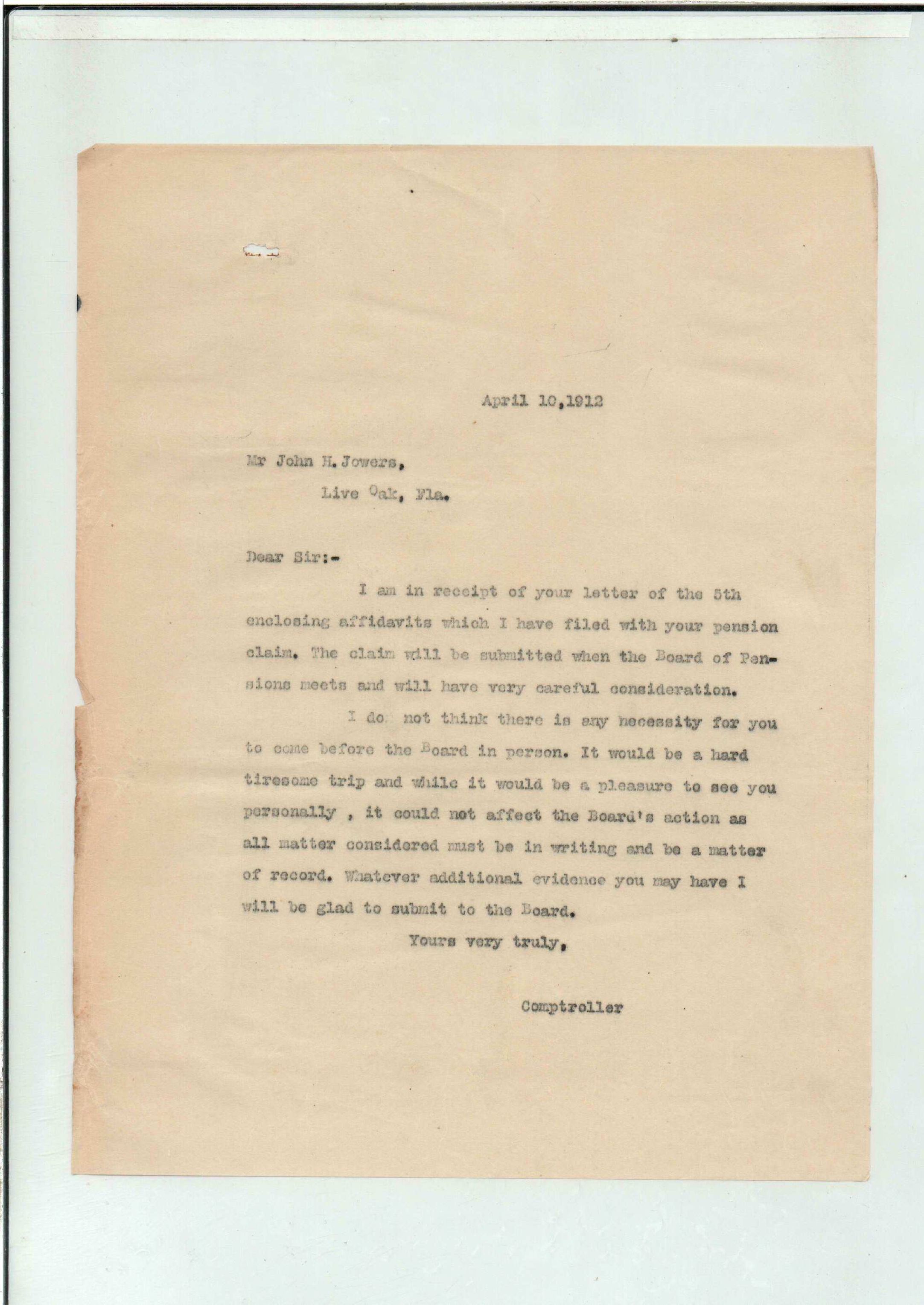 April 10,1912

Mr John H. Jowers,
Live Oak, Fla.

Dear Sir:-

I am in receipt of your letter of the 5th enclosing affidavits which I have filed with your pension claim. The claim will be submitted when the Board of Pensions meets and will have very careful consideration.

I do not think there is any necessity for you to come before the Board in person. It would be a hard tiresome trip and while it would be a pleasure to see you personally , it could not affect the Board's action as all matter considered must be in writing and be a matter of record. Whatever additional evidence you may have I will be glad to submit to the Board.

Yours very truly,

Comptroller